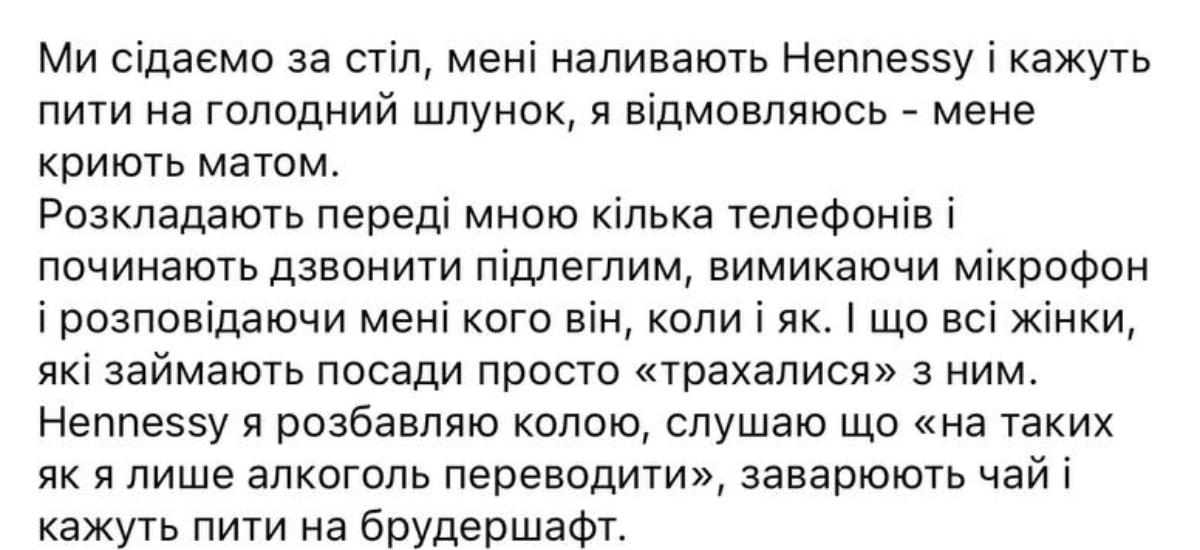 Ми сідаємо за стіл, мені наливають Hennessy і кажуть пити на голодний шлунок, я відмовляюсь - мене криють матом.
Розкладають переді мною кілька телефонів і починають дзвонити підлеглим, вимикаючи мікрофон і розповідаючи мені кого він, коли і як. І що всі жінки, які займають посади просто «трахалися» з ним.
Hennessy я розбавляю колою, слушаю що «на таких як я лише алкоголь переводити», заварюють чай і кажуть пити на брудершафт.